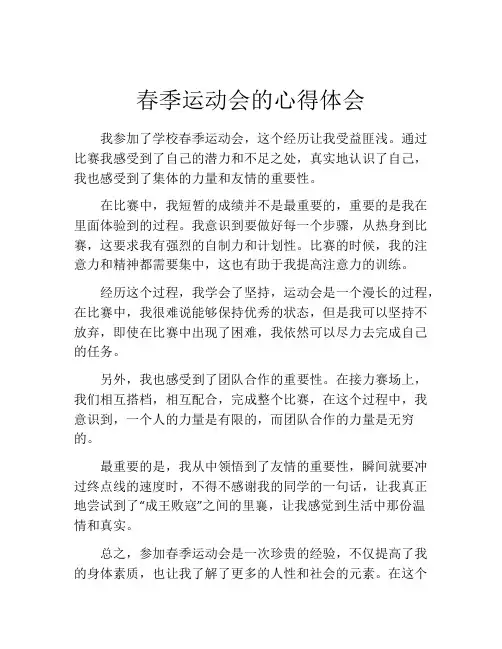 春季运动会的心得体会

我参加了学校春季运动会，这个经历让我受益匪浅。通过比赛我感受到了自己的潜力和不足之处，真实地认识了自己，我也感受到了集体的力量和友情的重要性。

在比赛中，我短暂的成绩并不是最重要的，重要的是我在里面体验到的过程。我意识到要做好每一个步骤，从热身到比赛，这要求我有强烈的自制力和计划性。比赛的时候，我的注意力和精神都需要集中，这也有助于我提高注意力的训练。

经历这个过程，我学会了坚持，运动会是一个漫长的过程，在比赛中，我很难说能够保持优秀的状态，但是我可以坚持不放弃，即使在比赛中出现了困难，我依然可以尽力去完成自己的任务。

另外，我也感受到了团队合作的重要性。在接力赛场上，我们相互搭档，相互配合，完成整个比赛，在这个过程中，我意识到，一个人的力量是有限的，而团队合作的力量是无穷的。

最重要的是，我从中领悟到了友情的重要性，瞬间就要冲过终点线的速度时，不得不感谢我的同学的一句话，让我真正地尝试到了“成王败寇”之间的里襄，让我感觉到生活中那份温情和真实。

总之，参加春季运动会是一次珍贵的经验，不仅提高了我的身体素质，也让我了解了更多的人性和社会的元素。在这个